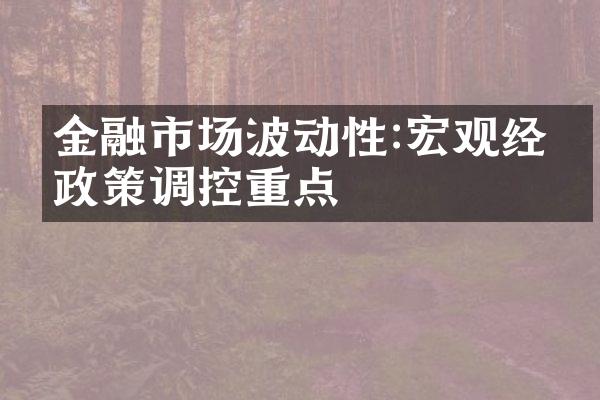 金融市场波动性:宏观经政策调控重点